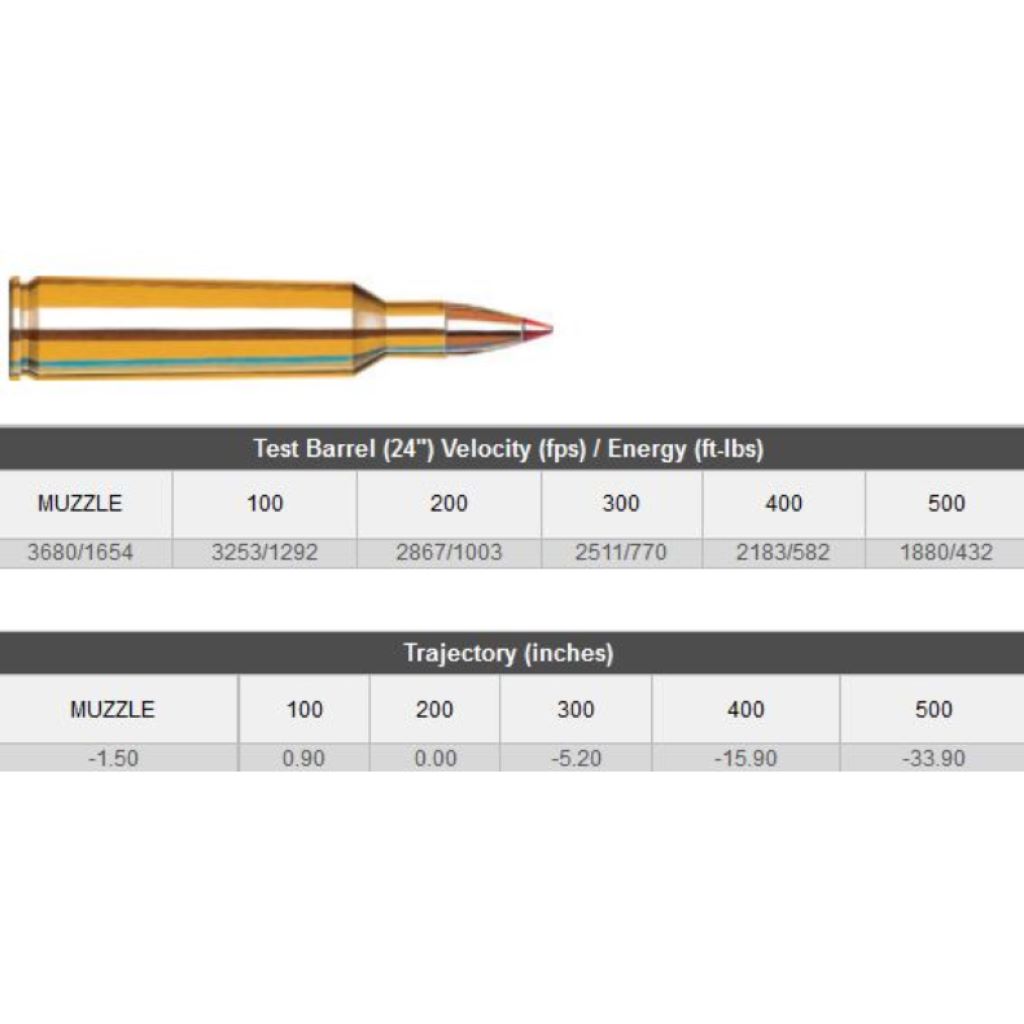 Test Barrel (24") Velocity (fps) / Energy (ft-lbs)

| MUZZLE | 100 | 200 | 300 | 400 | 500 |
|---|---|---|---|---|---|
| 3680/1654 | 3253/1292 | 2867/1003 | 2511/770 | 2183/582 | 1880/432 |

Trajectory (inches)

| MUZZLE | 100 | 200 | 300 | 400 | 500 |
|---|---|---|---|---|---|
| -1.50 | 0.90 | 0.00 | -5.20 | -15.90 | -33.90 |